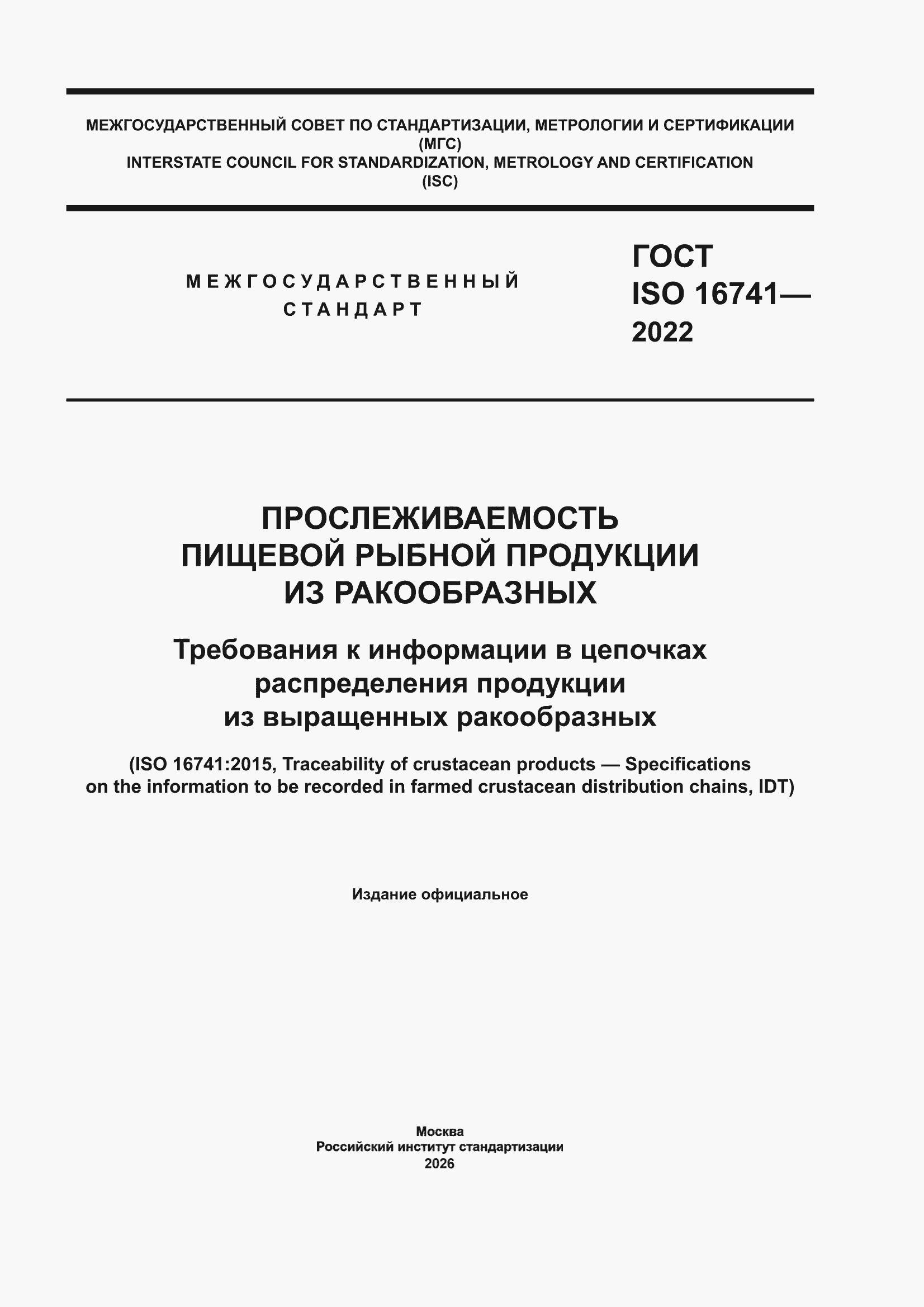 МЕЖГОСУДАРСТВЕННЫЙ СОВЕТ ПО СТАНДАРТИЗАЦИИ, МЕТРОЛОГИИ И СЕРТИФИКАЦИИ
(МГС)
INTERSTATE COUNCIL FOR STANDARDIZATION, METROLOGY AND CERTIFICATION
(ISC)

МЕЖГОСУДАРСТВЕННЫЙ
СТАНДАРТ

ГОСТ
ISO 16741—
2022

ПРОСЛЕЖИВАЕМОСТЬ
ПИЩЕВОЙ РЫБНОЙ ПРОДУКЦИИ
ИЗ РАКООБРАЗНЫХ

Требования к информации в цепочках
распределения продукции
из выращенных ракообразных

(ISO 16741:2015, Traceability of crustacean products — Specifications
on the information to be recorded in farmed crustacean distribution chains, IDT)

Издание официальное

Москва
Российский институт стандартизации
2026